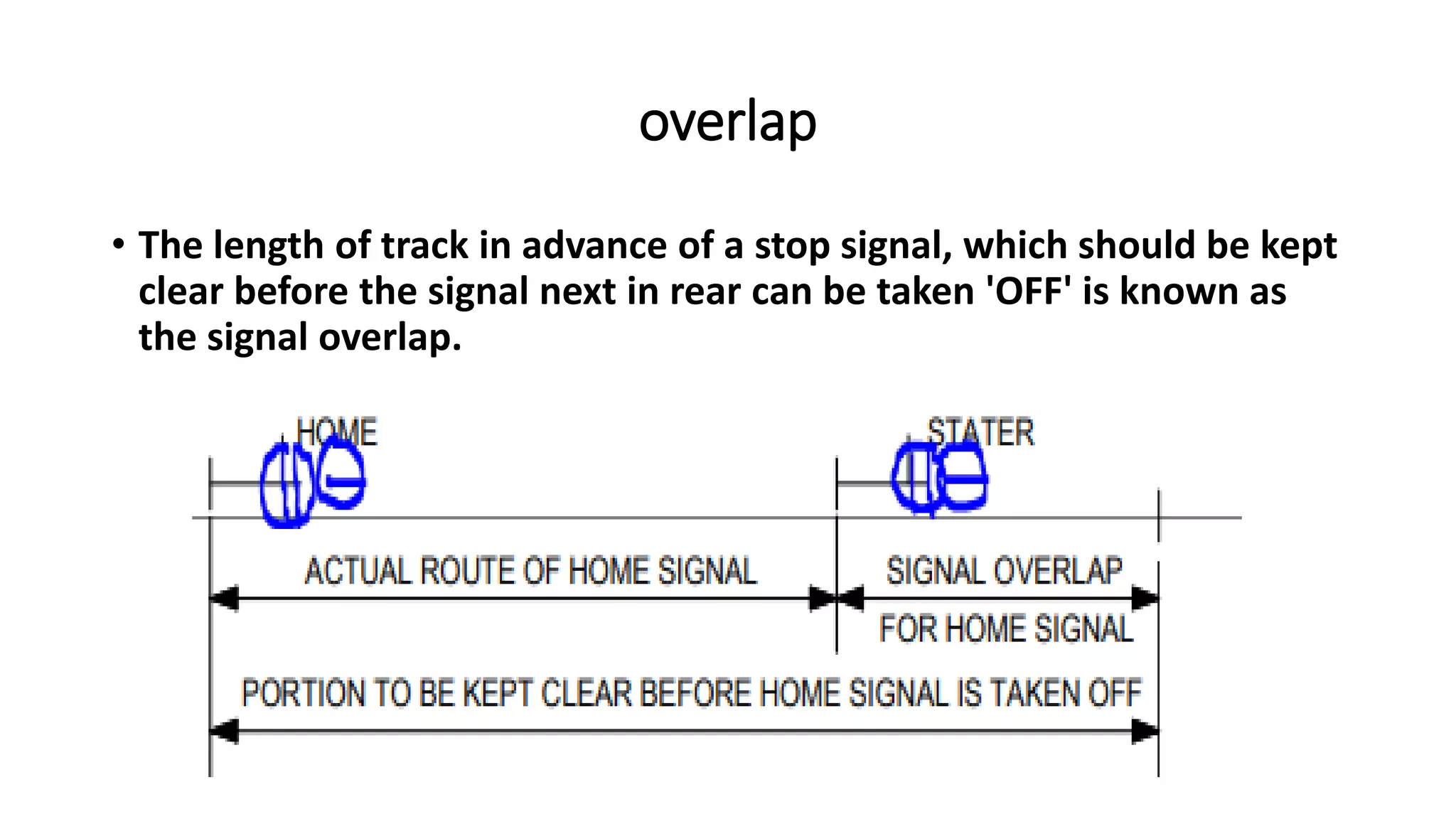 overlap

• The length of track in advance of a stop signal, which should be kept clear before the signal next in rear can be taken 'OFF' is known as the signal overlap.

HOME

STATER

ACTUAL ROUTE OF HOME SIGNAL

SIGNAL OVERLAP FOR HOME SIGNAL

PORTION TO BE KEPT CLEAR BEFORE HOME SIGNAL IS TAKEN OFF